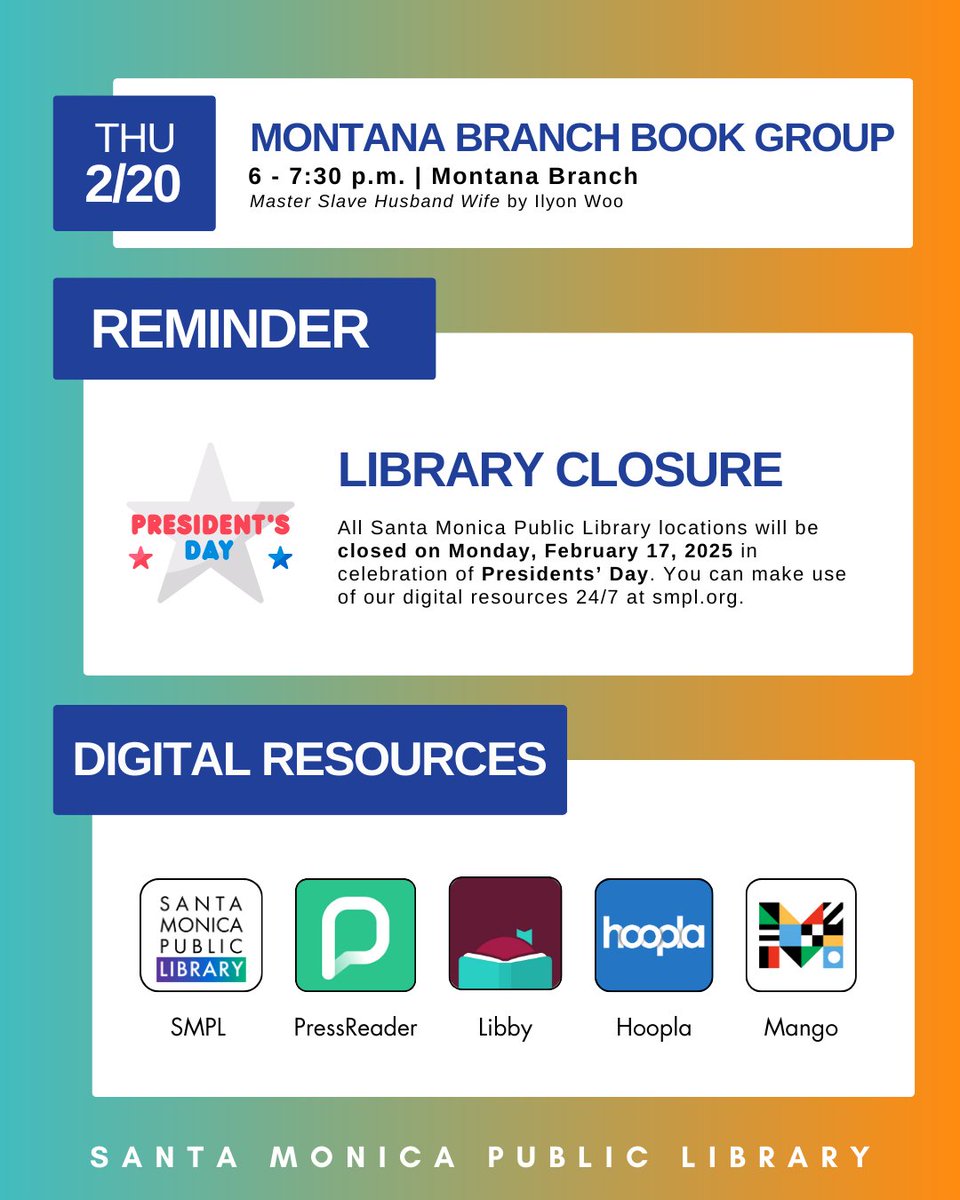 THU
2/20

MONTANA BRANCH BOOK GROUP
6 - 7:30 p.m. | Montana Branch
Master Slave Husband Wife by Ilyon Woo

REMINDER

PRESIDENT'S DAY

LIBRARY CLOSURE

All Santa Monica Public Library locations will be closed on Monday, February 17, 2025 in celebration of Presidents' Day. You can make use of our digital resources 24/7 at smpl.org.

DIGITAL RESOURCES

SANTA MONICA PUBLIC LIBRARY
SMPL

PressReader

Libby

hoopla
Hoopla

Mango

SANTA MONICA PUBLIC LIBRARY